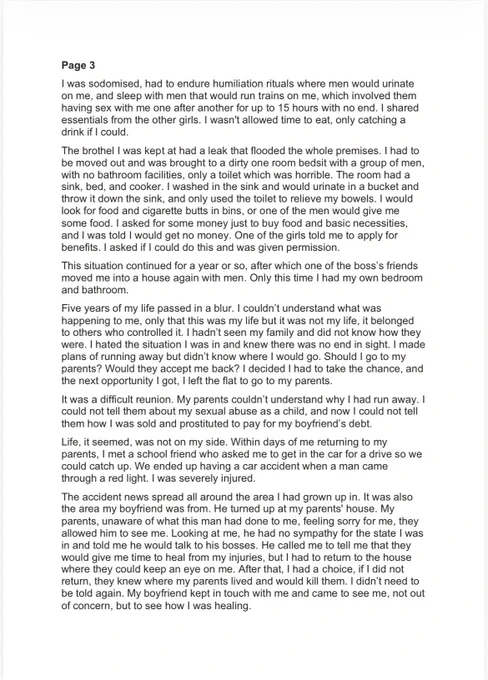 **Page 3**

I was sodomised, had to endure humiliation rituals where men would urinate on me, and sleep with men that would run trains on me, which involved them having sex with me one after another for up to 15 hours with no end. I shared essentials from the other girls. I wasn't allowed time to eat, only catching a drink if I could.

The brothel I was kept at had a leak that flooded the whole premises. I had to be moved out and was brought to a dirty one room bedsit with a group of men, with no bathroom facilities, only a toilet which was horrible. The room had a sink, bed, and cooker. I washed in the sink and would urinate in a bucket and throw it down the sink, and only used the toilet to relieve my bowels. I would look for food and cigarette butts in bins, or one of the men would give me some food. I asked for some money just to buy food and basic necessities, and I was told I would get no money. One of the girls told me to apply for benefits. I asked if I could do this and was given permission.

This situation continued for a year or so, after which one of the boss's friends moved me into a house again with men. Only this time I had my own bedroom and bathroom.

Five years of my life passed in a blur. I couldn't understand what was happening to me, only that this was my life but it was not my life, it belonged to others who controlled it. I hadn't seen my family and did not know how they were. I hated the situation I was in and knew there was no end in sight. I made plans of running away but didn't know where I would go. Should I go to my parents? Would they accept me back? I decided I had to take the chance, and the next opportunity I got, I left the flat to go to my parents.

It was a difficult reunion. My parents couldn't understand why I had run away. I could not tell them about my sexual abuse as a child, and now I could not tell them how I was sold and prostituted to pay for my boyfriend's debt.

Life, it seemed, was not on my side. Within days of me returning to my parents, I met a school friend who asked me to get in the car for a drive so we could catch up. We ended up having a car accident when a man came through a red light. I was severely injured.

The accident news spread all around the area I had grown up in. It was also the area my boyfriend was from. He turned up at my parents' house. My parents, unaware of what this man had done to me, feeling sorry for me, they allowed him to see me. Looking at me, he had no sympathy for the state I was in and told me he would talk to his bosses. He called me to tell me that they would give me time to heal from my injuries, but I had to return to the house where they could keep an eye on me. After that, I had a choice, if I did not return, they knew where my parents lived and would kill them. I didn't need to be told again. My boyfriend kept in touch with me and came to see me, not out of concern, but to see how I was healing.